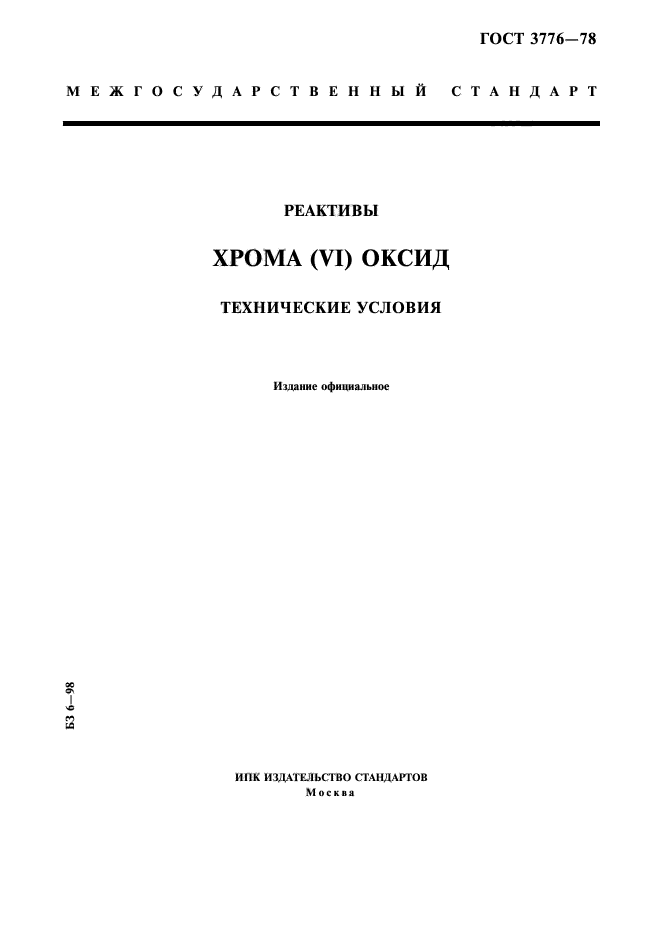 ГОСТ 3776—78

МЕЖГОСУДАРСТВЕННЫЙ СТАНДАРТ

РЕАКТИВЫ

ХРОМА (VI) ОКСИД

ТЕХНИЧЕСКИЕ УСЛОВИЯ

Издание официальное

БЗ 6—98

ИПК ИЗДАТЕЛЬСТВО СТАНДАРТОВ
Москва